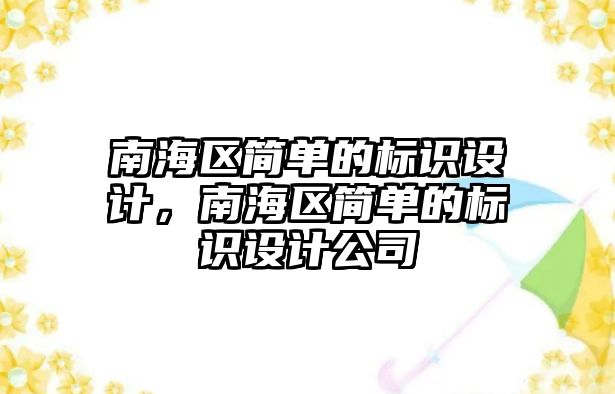 南海区简单的标识设计，南海区简单的标识设计公司